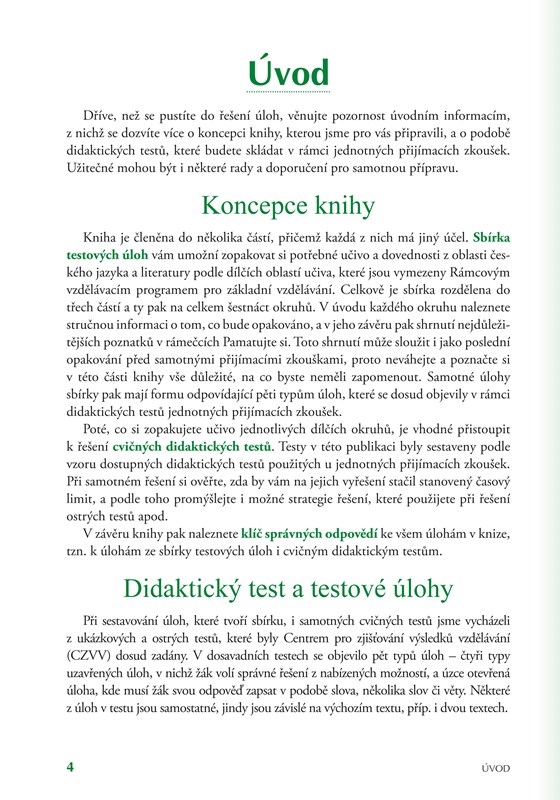 Úvod

Dříve, než se pustíte do řešení úloh, věnujte pozornost úvodním informacím, z nichž se dozvíte více o koncepci knihy, kterou jsme pro vás připravili, a o podobě didaktických testů, které budete skládat v rámci jednotných přijímacích zkoušek. Užitečné mohou být i některé rady a doporučení pro samotnou přípravu.

Koncepce knihy

Kniha je členěna do několika částí, přičemž každá z nich má jiný účel. Sbírka testových úloh vám umožní zopakovat si potřebné učivo a dovednosti z oblasti českého jazyka a literatury podle dílčích oblastí učiva, které jsou vymezeny Rámcovým vzdělávacím programem pro základní vzdělávání. Celkově je sbírka rozdělena do třech částí a ty pak na celkem šestnáct okruhů. V úvodu každého okruhu naleznete stručnou informaci o tom, co bude opakováno, a v jeho závěru pak shrnutí nejdůležitějších poznatků v rámečcích Pamatujte si. Toto shrnutí může sloužit i jako poslední opakování před samotnými přijímacími zkouškami, proto neváhejte a poznačte si v této části knihy vše důležité, na co byste neměli zapomenout. Samotné úlohy sbírky pak mají formu odpovídající pěti typům úloh, které se dosud objevily v rámci didaktických testů jednotných přijímacích zkoušek.

Poté, co si zopakujete učivo jednotlivých dílčích okruhů, je vhodné přistoupit k řešení cvičných didaktických testů. Testy v této publikaci byly sestaveny podle vzoru dostupných didaktických testů použitých u jednotných přijímacích zkoušek. Při samotném řešení si ověřte, zda by vám na jejich vyřešení stačil stanovený časový limit, a podle toho promýšlejte i možné strategie řešení, které použijete při řešení ostrých testů apod.

V závěru knihy pak naleznete klíč správných odpovědí ke všem úlohám v knize, tzn. k úlohám ze sbírky testových úloh i cvičným didaktickým testům.

Didaktický test a testové úlohy

Při sestavování úloh, které tvoří sbírku, i samotných cvičných testů jsme vycházeli z ukázkových a ostrých testů, které byly Centrem pro zjišťování výsledků vzdělávání (CZVV) dosud zadány. V dosavadních testech se objevilo pět typů úloh – čtyři typy uzavřených úloh, v nichž žák volí správné řešení z nabízených možností, a úzce otevřená úloha, kde musí žák svou odpověď zapsat v podobě slova, několika slov či věty. Některé z úloh v testu jsou samostatné, jindy jsou závislé na výchozím textu, příp. i dvou textech.

4

ÚVOD